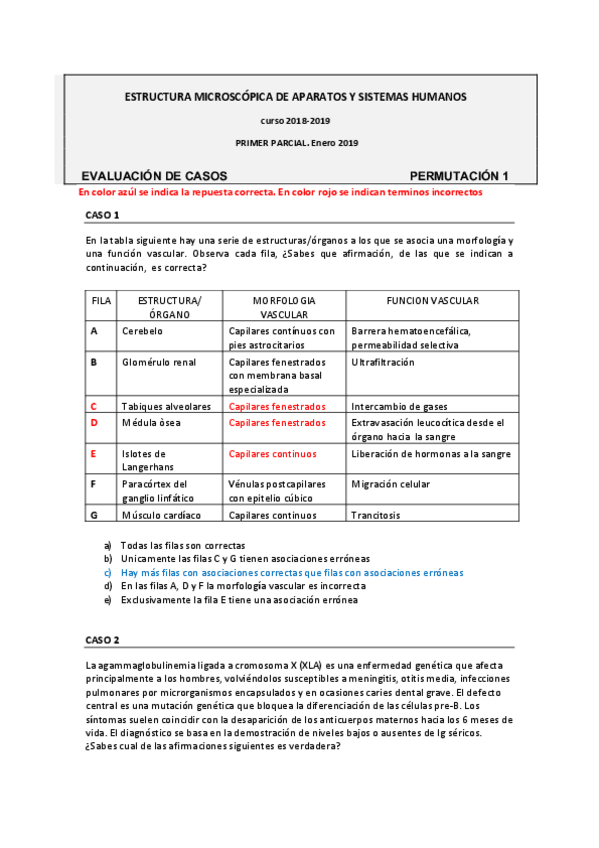 ESTRUCTURA MICROSCÓPICA DE APARATOS Y SISTEMAS HUMANOS

curso 2018-2019

PRIMER PARCIAL. Enero 2019

EVALUACIÓN DE CASOS

PERMUTACIÓN 1

En color azúl se indica la repuesta correcta. En color rojo se indican terminos incorrectos

CASO 1

En la tabla siguiente hay una serie de estructuras/órganos a los que se asocia una morfología y una función vascular. Observa cada fila, ¿Sabes que afirmación, de las que se indican a continuación, es correcta?

| FILA | ESTRUCTURA/ ÓRGANO | MORFOLOGIA VASCULAR | FUNCION VASCULAR |
|---|---|---|---|
| A | Cerebelo | Capilares contínuos con pies astrocitarios | Barrera hematoencefálica, permeabilidad selectiva |
| B | Glomérulo renal | Capilares fenestrados con membrana basal especializada | Ultrafiltración |
| C | Tabiques alveolares | Capilares fenestrados | Intercambio de gases |
| D | Médula ósea | Capilares fenestrados | Extravasación leucocítica desde el órgano hacia la sangre |
| E | Islotes de Langerhans | Capilares continuos | Liberación de hormonas a la sangre |
| F | Paracórtex del ganglio linfático | Vénulas postcapilares con epitelio cúbico | Migración celular |
| G | Músculo cardíaco | Capilares continuos | Trancitosis |

a) Todas las filas son correctas
b) Unicamente las filas C y G tienen asociaciones erróneas
c) Hay más filas con asociaciones correctas que filas con asociaciones erróneas
d) En las filas A, D y F la morfología vascular es incorrecta
e) Exclusivamente la fila E tiene una asociación errónea

CASO 2

La agammaglobulinemia ligada a cromosoma X (XLA) es una enfermedad genética que afecta principalmente a los hombres, volviéndolos susceptibles a meningitis, otitis media, infecciones pulmonares por microrganismos encapsulados y en ocasiones caries dental grave. El defecto central es una mutación genética que bloquea la diferenciación de las células pre-B. Los síntomas suelen coincidir con la desaparición de los anticuerpos maternos hacia los 6 meses de vida. El diagnóstico se basa en la demostración de niveles bajos o ausentes de Ig séricos. ¿Sabes cual de las afirmaciones siguientes es verdadera?